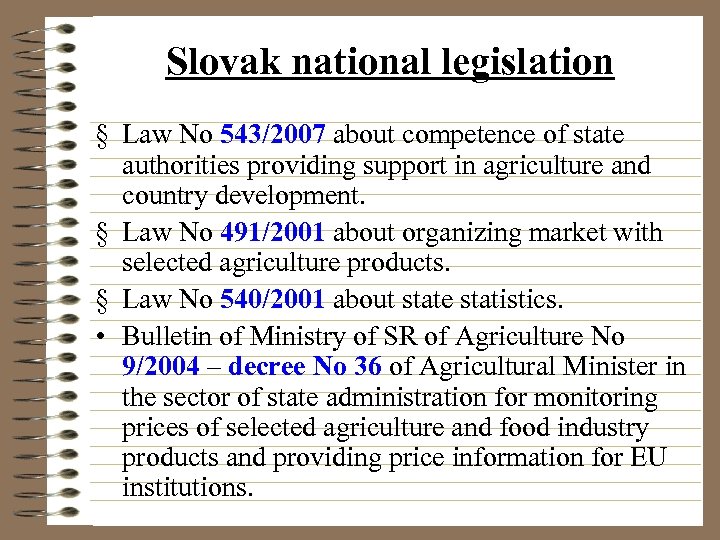 Slovak national legislation

§ Law No 543/2007 about competence of state authorities providing support in agriculture and country development.

§ Law No 491/2001 about organizing market with selected agriculture products.

§ Law No 540/2001 about state statistics.

• Bulletin of Ministry of SR of Agriculture No 9/2004 – decree No 36 of Agricultural Minister in the sector of state administration for monitoring prices of selected agriculture and food industry products and providing price information for EU institutions.